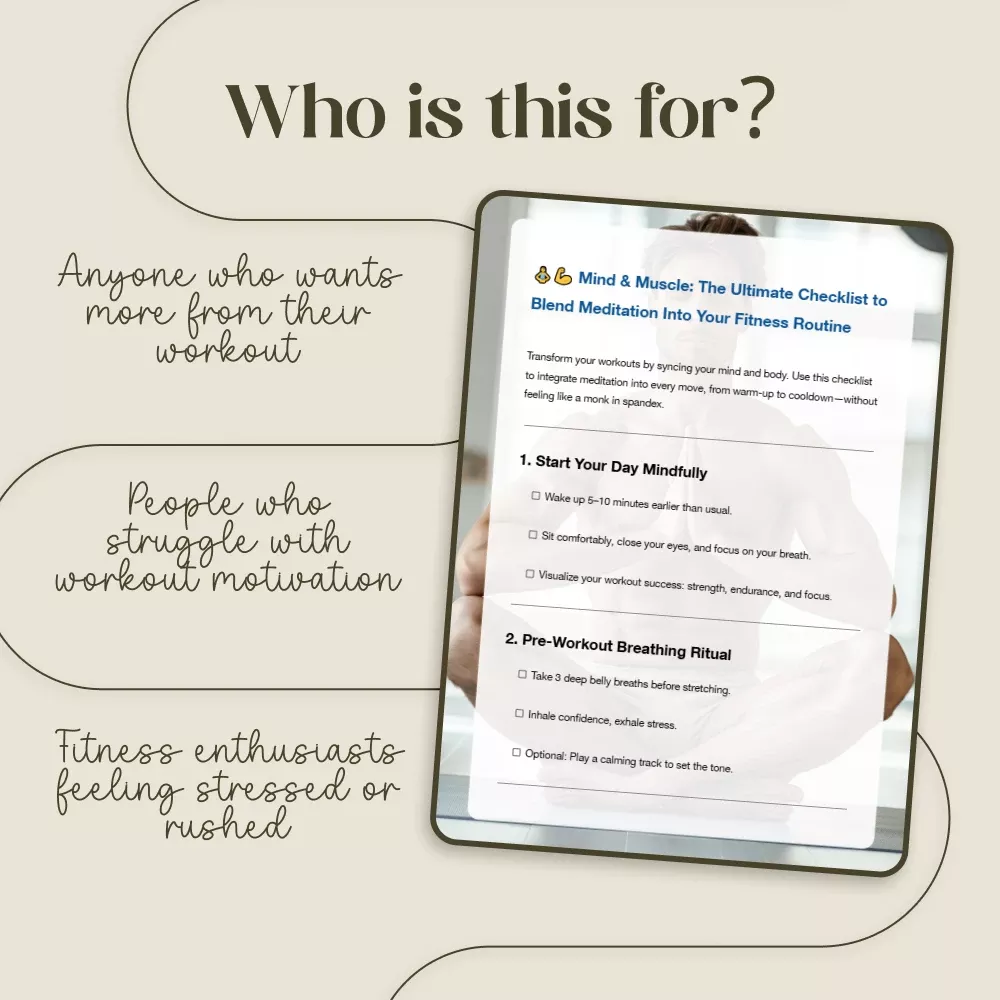 Who is this for?

Anyone who wants more from their workout

People who struggle with workout motivation

Fitness enthusiasts feeling stressed or rushed

🧘💪 Mind & Muscle: The Ultimate Checklist to Blend Meditation Into Your Fitness Routine

Transform your workouts by syncing your mind and body. Use this checklist to integrate meditation into every move, from warm-up to cooldown—without feeling like a monk in spandex.

1. Start Your Day Mindfully

☐ Wake up 5–10 minutes earlier than usual.

☐ Sit comfortably, close your eyes, and focus on your breath.

☐ Visualize your workout success: strength, endurance, and focus.

2. Pre-Workout Breathing Ritual

☐ Take 3 deep belly breaths before stretching.

☐ Inhale confidence, exhale stress.

☐ Optional: Play a calming track to set the tone.